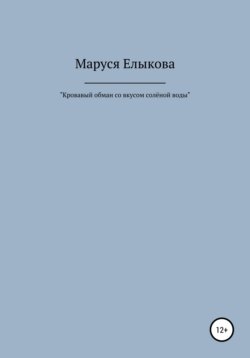 Маруся Елыкова

"Кровавый обман со вкусом солёной воды"

12+